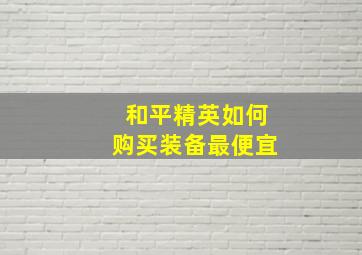 和平精英如何
购买装备最便宜